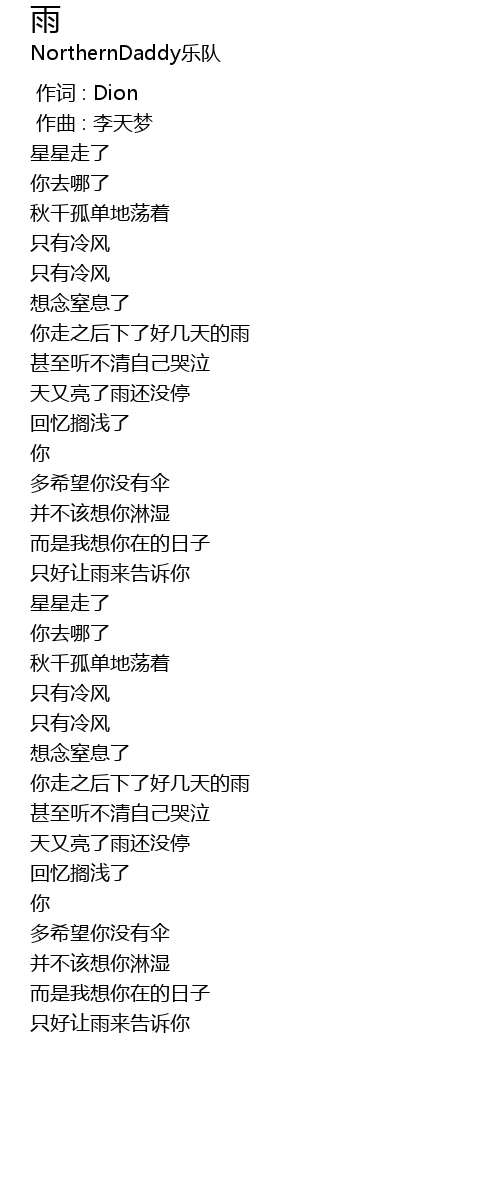 雨
NorthernDaddy乐队

作词 : Dion
作曲 : 李天梦
星星走了
你去哪了
秋千孤单地荡着
只有冷风
只有冷风
想念窒息了
你走之后下了好几天的雨
甚至听不清自己哭泣
天又亮了雨还没停
回忆搁浅了
你
多希望你没有伞
并不该想你淋湿
而是我想你在的日子
只好让雨来告诉你
星星走了
你去哪了
秋千孤单地荡着
只有冷风
只有冷风
想念窒息了
你走之后下了好几天的雨
甚至听不清自己哭泣
天又亮了雨还没停
回忆搁浅了
你
多希望你没有伞
并不该想你淋湿
而是我想你在的日子
只好让雨来告诉你